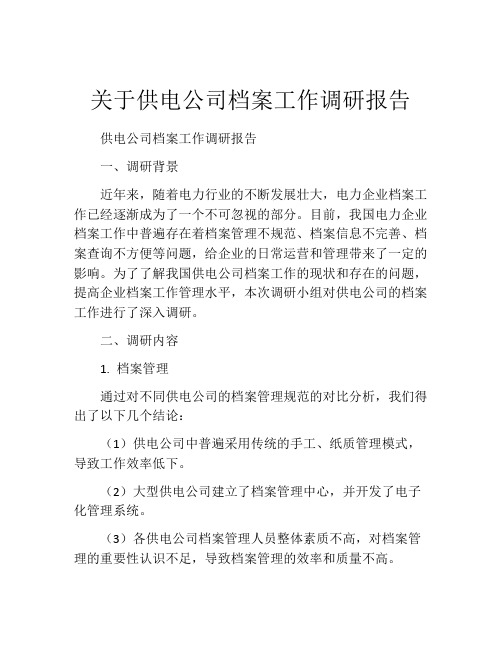 关于供电公司档案工作调研报告

供电公司档案工作调研报告

一、调研背景

近年来，随着电力行业的不断发展壮大，电力企业档案工作已经逐渐成为了一个不可忽视的部分。目前，我国电力企业档案工作中普遍存在着档案管理不规范、档案信息不完善、档案查询不方便等问题，给企业的日常运营和管理带来了一定的影响。为了了解我国供电公司档案工作的现状和存在的问题，提高企业档案工作管理水平，本次调研小组对供电公司的档案工作进行了深入调研。

二、调研内容

1. 档案管理

通过对不同供电公司的档案管理规范的对比分析，我们得出了以下几个结论：

（1）供电公司中普遍采用传统的手工、纸质管理模式，导致工作效率低下。

（2）大型供电公司建立了档案管理中心，并开发了电子化管理系统。

（3）各供电公司档案管理人员整体素质不高，对档案管理的重要性认识不足，导致档案管理的效率和质量不高。